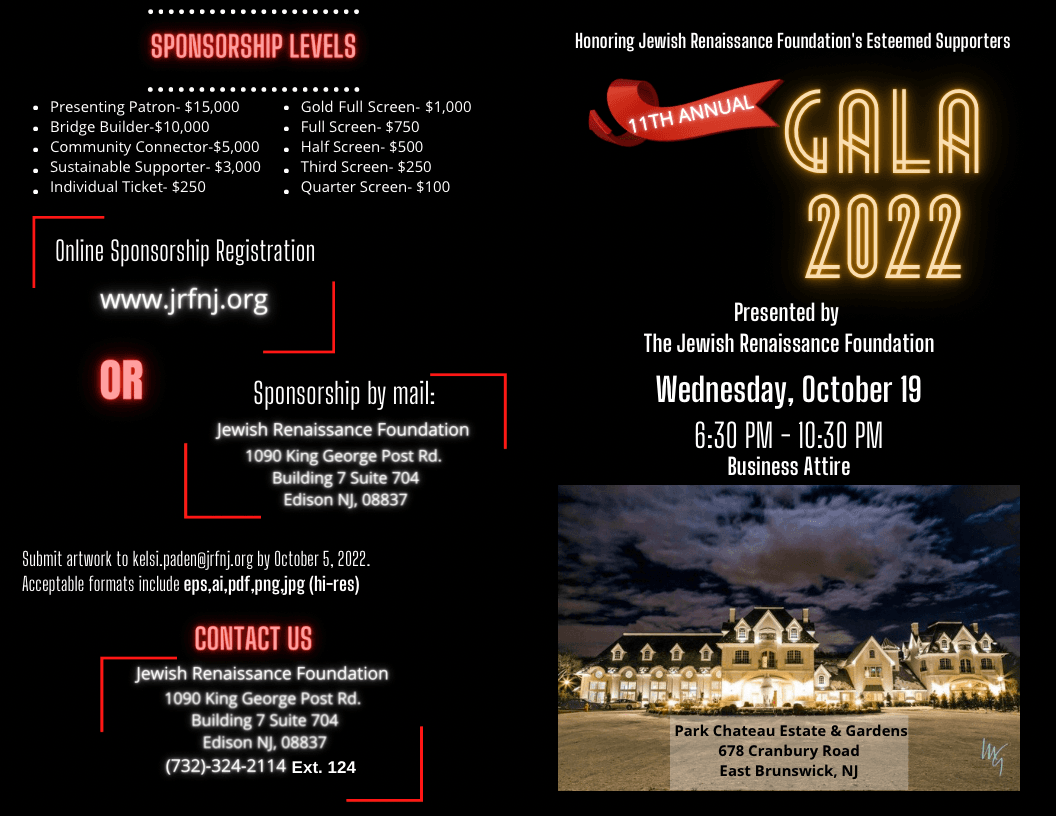 SPONSORSHIP LEVELS

- Presenting Patron- $15,000
- Bridge Builder-$10,000
- Community Connector-$5,000
- Sustainable Supporter- $3,000
- Individual Ticket- $250

- Gold Full Screen- $1,000
- Full Screen- $750
- Half Screen- $500
- Third Screen- $250
- Quarter Screen- $100

Online Sponsorship Registration

www.jrfnj.org

OR

Sponsorship by mail:

Jewish Renaissance Foundation
1090 King George Post Rd.
Building 7 Suite 704
Edison NJ, 08837

Submit artwork to kelsi.paden@jrfnj.org by October 5, 2022.
Acceptable formats include eps,ai,pdf,png,jpg (hi-res)

CONTACT US

Jewish Renaissance Foundation
1090 King George Post Rd.
Building 7 Suite 704
Edison NJ, 08837
(732)-324-2114 Ext. 124

Honoring Jewish Renaissance Foundation's Esteemed Supporters

11TH ANNUAL

GALA
2022

Presented by
The Jewish Renaissance Foundation

Wednesday, October 19
6:30 PM - 10:30 PM
Business Attire

Park Chateau Estate & Gardens
678 Cranbury Road
East Brunswick, NJ